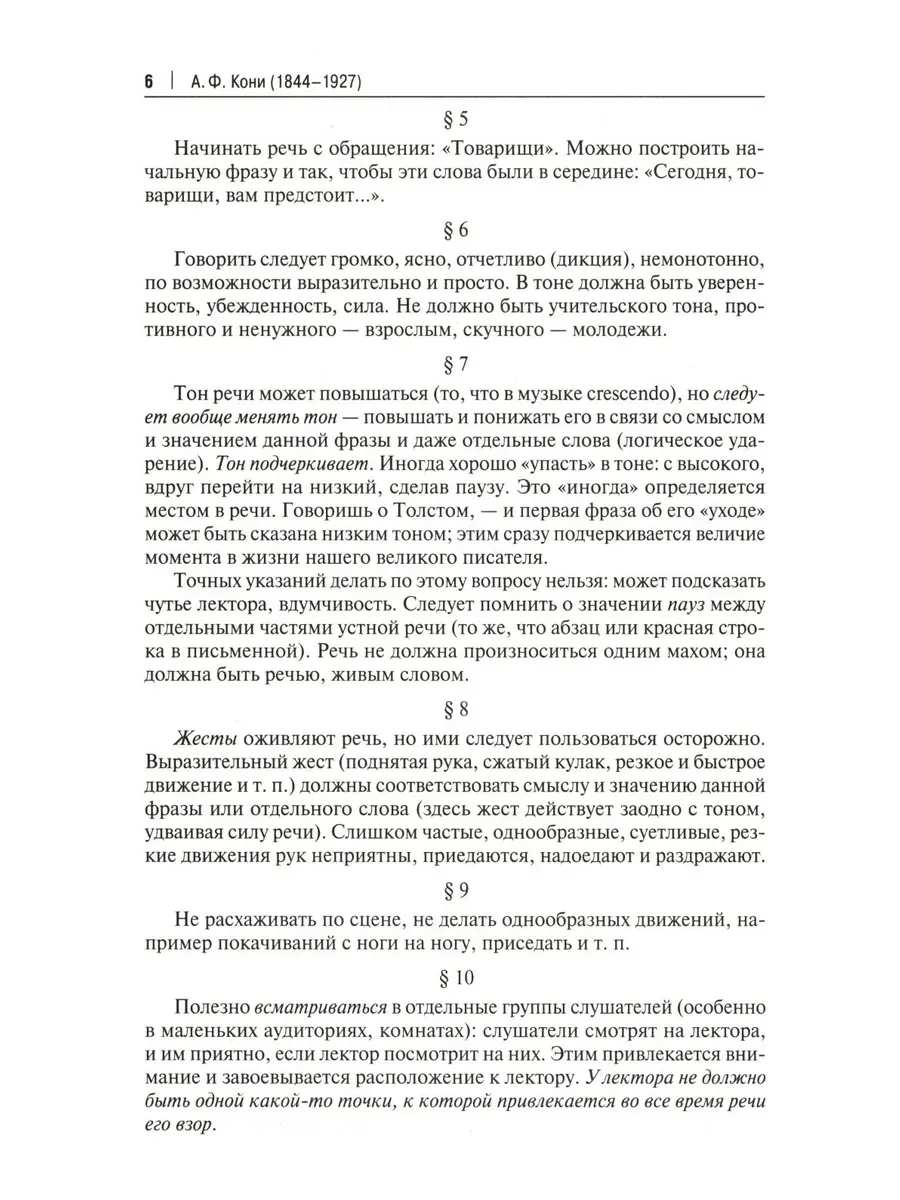 6 | А. Ф. Кони (1844–1927)

§ 5

Начинать речь с обращения: «Товарищи». Можно построить начальную фразу и так, чтобы эти слова были в середине: «Сегодня, товарищи, вам предстоит...».

§ 6

Говорить следует громко, ясно, отчетливо (дикция), немонотонно, по возможности выразительно и просто. В тоне должна быть уверенность, убежденность, сила. Не должно быть учительского тона, противного и ненужного — взрослым, скучного — молодежи.

§ 7

Тон речи может повышаться (то, что в музыке crescendo), но следует вообще менять тон — повышать и понижать его в связи со смыслом и значением данной фразы и даже отдельные слова (логическое ударение). Тон подчеркивает. Иногда хорошо «упасть» в тоне: с высокого, вдруг перейти на низкий, сделав паузу. Это «иногда» определяется местом в речи. Говоришь о Толстом, — и первая фраза об его «уходе» может быть сказана низким тоном; этим сразу подчеркивается величие момента в жизни нашего великого писателя.

Точных указаний делать по этому вопросу нельзя: может подсказать чутье лектора, вдумчивость. Следует помнить о значении пауз между отдельными частями устной речи (то же, что абзац или красная строка в письменной). Речь не должна произноситься одним махом; она должна быть речью, живым словом.

§ 8

Жесты оживляют речь, но ими следует пользоваться осторожно. Выразительный жест (поднятая рука, сжатый кулак, резкое и быстрое движение и т. п.) должны соответствовать смыслу и значению данной фразы или отдельного слова (здесь жест действует заодно с тоном, удваивая силу речи). Слишком частые, однообразные, суетливые, резкие движения рук неприятны, приедаются, надоедают и раздражают.

§ 9

Не расхаживать по сцене, не делать однообразных движений, например покачиваний с ноги на ногу, приседать и т. п.

§ 10

Полезно всматриваться в отдельные группы слушателей (особенно в маленьких аудиториях, комнатах): слушатели смотрят на лектора, и им приятно, если лектор посмотрит на них. Этим привлекается внимание и завоевывается расположение к лектору. У лектора не должно быть одной какой-то точки, к которой привлекается во все время речи его взор.